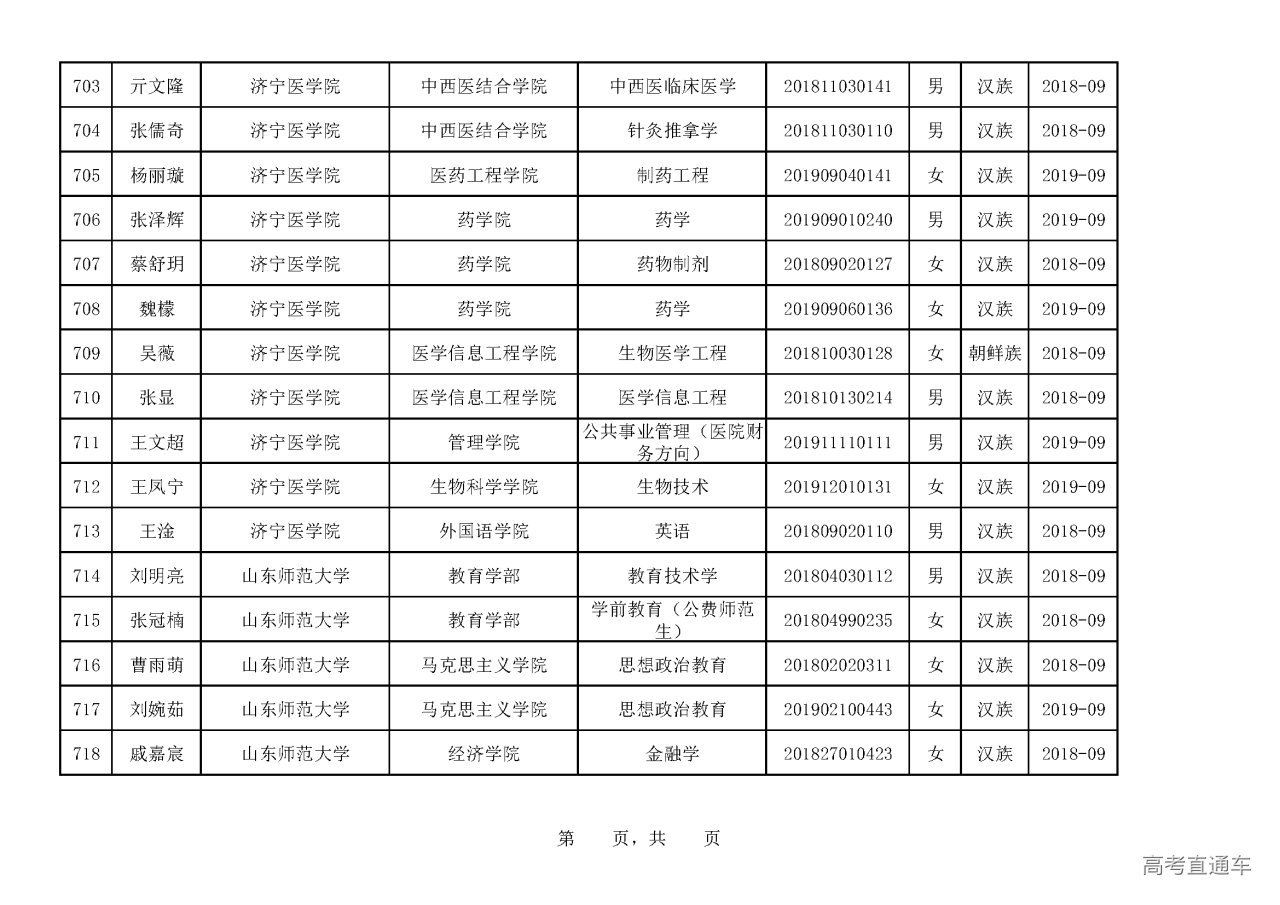 | 703 | 亓文隆 | 济宁医学院 | 中西医结合学院 | 中西医临床医学 | 201811030141 | 男 | 汉族 | 2018-09 |
|---|---|---|---|---|---|---|---|---|
| 704 | 张儒奇 | 济宁医学院 | 中西医结合学院 | 针灸推拿学 | 201811030110 | 男 | 汉族 | 2018-09 |
| 705 | 杨丽璇 | 济宁医学院 | 医药工程学院 | 制药工程 | 201909040141 | 女 | 汉族 | 2019-09 |
| 706 | 张泽辉 | 济宁医学院 | 药学院 | 药学 | 201909010240 | 男 | 汉族 | 2019-09 |
| 707 | 蔡舒玥 | 济宁医学院 | 药学院 | 药物制剂 | 201809020127 | 女 | 汉族 | 2018-09 |
| 708 | 魏檬 | 济宁医学院 | 药学院 | 药学 | 201909060136 | 女 | 汉族 | 2019-09 |
| 709 | 吴薇 | 济宁医学院 | 医学信息工程学院 | 生物医学工程 | 201810030128 | 女 | 朝鲜族 | 2018-09 |
| 710 | 张显 | 济宁医学院 | 医学信息工程学院 | 医学信息工程 | 201810130214 | 男 | 汉族 | 2018-09 |
| 711 | 王文超 | 济宁医学院 | 管理学院 | 公共事业管理（医院财务方向） | 201911110111 | 男 | 汉族 | 2019-09 |
| 712 | 王凤宁 | 济宁医学院 | 生物科学学院 | 生物技术 | 201912010131 | 女 | 汉族 | 2019-09 |
| 713 | 王淦 | 济宁医学院 | 外国语学院 | 英语 | 201809020110 | 男 | 汉族 | 2018-09 |
| 714 | 刘明亮 | 山东师范大学 | 教育学部 | 教育技术学 | 201804030112 | 男 | 汉族 | 2018-09 |
| 715 | 张冠楠 | 山东师范大学 | 教育学部 | 学前教育（公费师范生） | 201804990235 | 女 | 汉族 | 2018-09 |
| 716 | 曹雨萌 | 山东师范大学 | 马克思主义学院 | 思想政治教育 | 201802020311 | 女 | 汉族 | 2018-09 |
| 717 | 刘婉茹 | 山东师范大学 | 马克思主义学院 | 思想政治教育 | 201902100443 | 女 | 汉族 | 2019-09 |
| 718 | 戚嘉宸 | 山东师范大学 | 经济学院 | 金融学 | 201827010423 | 女 | 汉族 | 2018-09 |

第 页，共 页

高考直通车